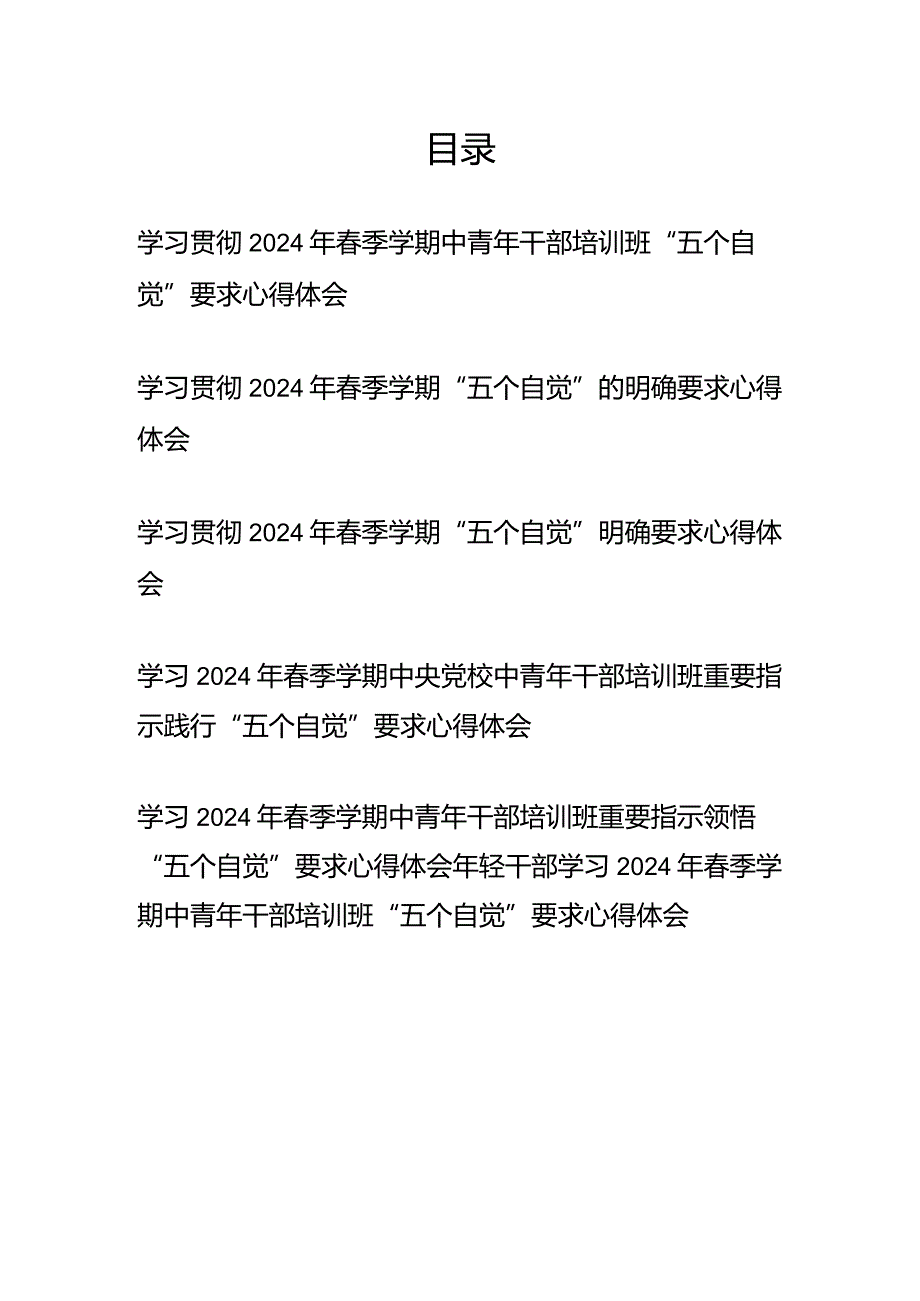 目录

学习贯彻2024年春季学期中青年干部培训班“五个自觉”要求心得体会

学习贯彻2024年春季学期“五个自觉”的明确要求心得体会

学习贯彻2024年春季学期“五个自觉”明确要求心得体会

学习2024年春季学期中央党校中青年干部培训班重要指示践行“五个自觉”要求心得体会

学习2024年春季学期中青年干部培训班重要指示领悟“五个自觉”要求心得体会年轻干部学习2024年春季学期中青年干部培训班“五个自觉”要求心得体会